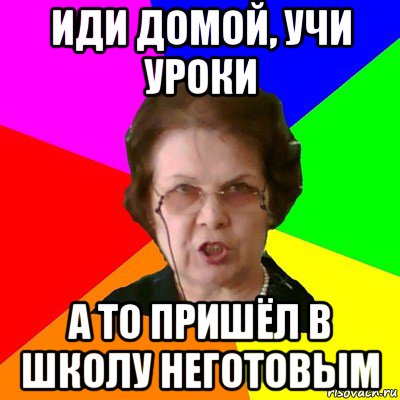 ИДИ ДОМОЙ, УЧИ УРОКИ

А ТО ПРИШЁЛ В ШКОЛУ НЕГОТОВЫМ

risovach.ru